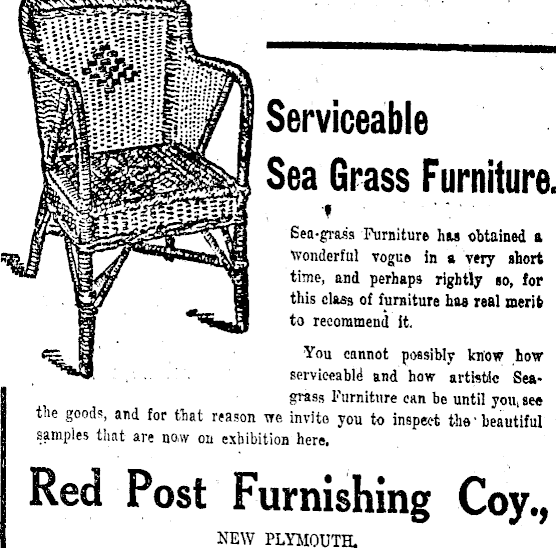 Serviceable Sea Grass Furniture.

Sea-grass Furniture has obtained a wonderful vogue in a very short time, and perhaps rightly so, for this class of furniture has real merit to recommend it.

You cannot possibly know how serviceable and how artistic Sea-grass Furniture can be until you see the goods, and for that reason we invite you to inspect the beautiful samples that are now on exhibition here.

Red Post Furnishing Coy.,

NEW PLYMOUTH.